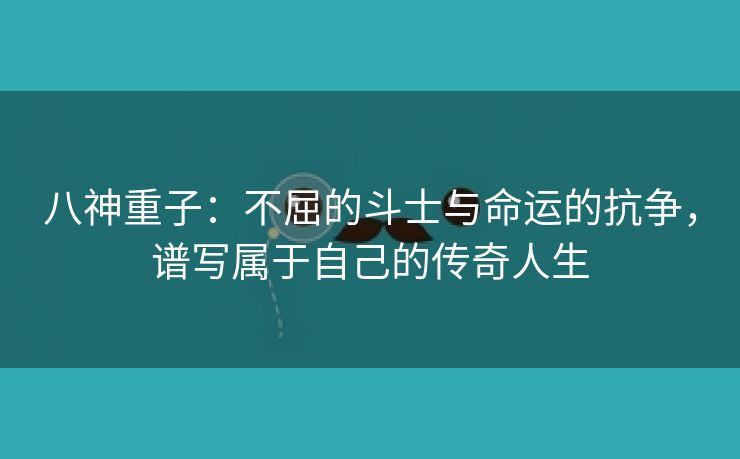 八神重子：不屈的斗士与命运的抗争，谱写属于自己的传奇人生